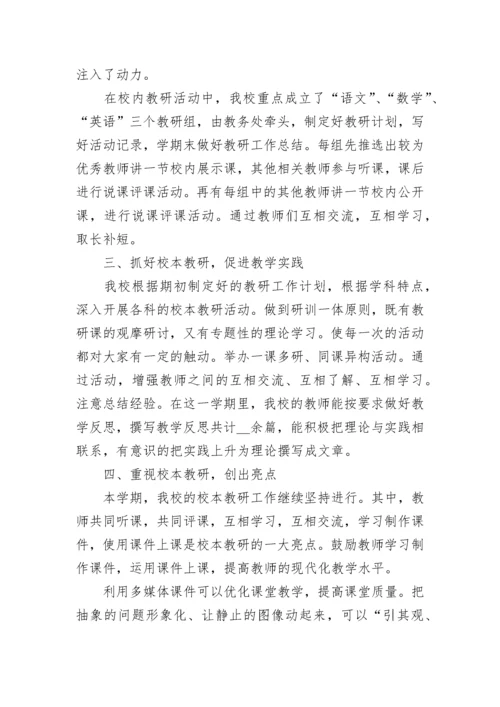 注入了动力。

在校内教研活动中，我校重点成立了“语文”、“数学”、“英语”三个教研组，由教务处牵头，制定好教研计划，写好活动记录，学期末做好教研工作总结。每组先推选出较为优秀教师讲一节校内展示课，其他相关教师参与听课，课后进行说课评课活动。再有每组中的其他教师讲一节校内公开课，进行说课评课活动。通过教师们互相交流，互相学习，取长补短。

三、抓好校本教研，促进教学实践

我校根据期初制定好的教研工作计划，根据学科特点，深入开展各科的校本教研活动。做到研训一体原则，既有教研课的观摩研讨，又有专题性的理论学习。使每一次的活动都对大家有一定的触动。举办一课多研、同课异构活动。通过活动，增强教师之间的互相交流、互相了解、互相学习。注意总结经验。在这一学期里，我校的教师能按要求做好教学反思，撰写教学反思共计__余篇，能积极把理论与实践相联系，有意识的把实践上升为理论撰写成文章。

四、重视校本教研，创出亮点

本学期，我校的校本教研工作继续坚持进行。其中，教师共同听课，共同评课，互相学习，互相交流，学习制作课件，使用课件上课是校本教研的一大亮点。鼓励教师学习制作课件，运用课件上课，提高教师的现代化教学水平。

利用多媒体课件可以优化课堂教学，提高课堂质量。把抽象的问题形象化、让静止的图像动起来，可以“引其观、